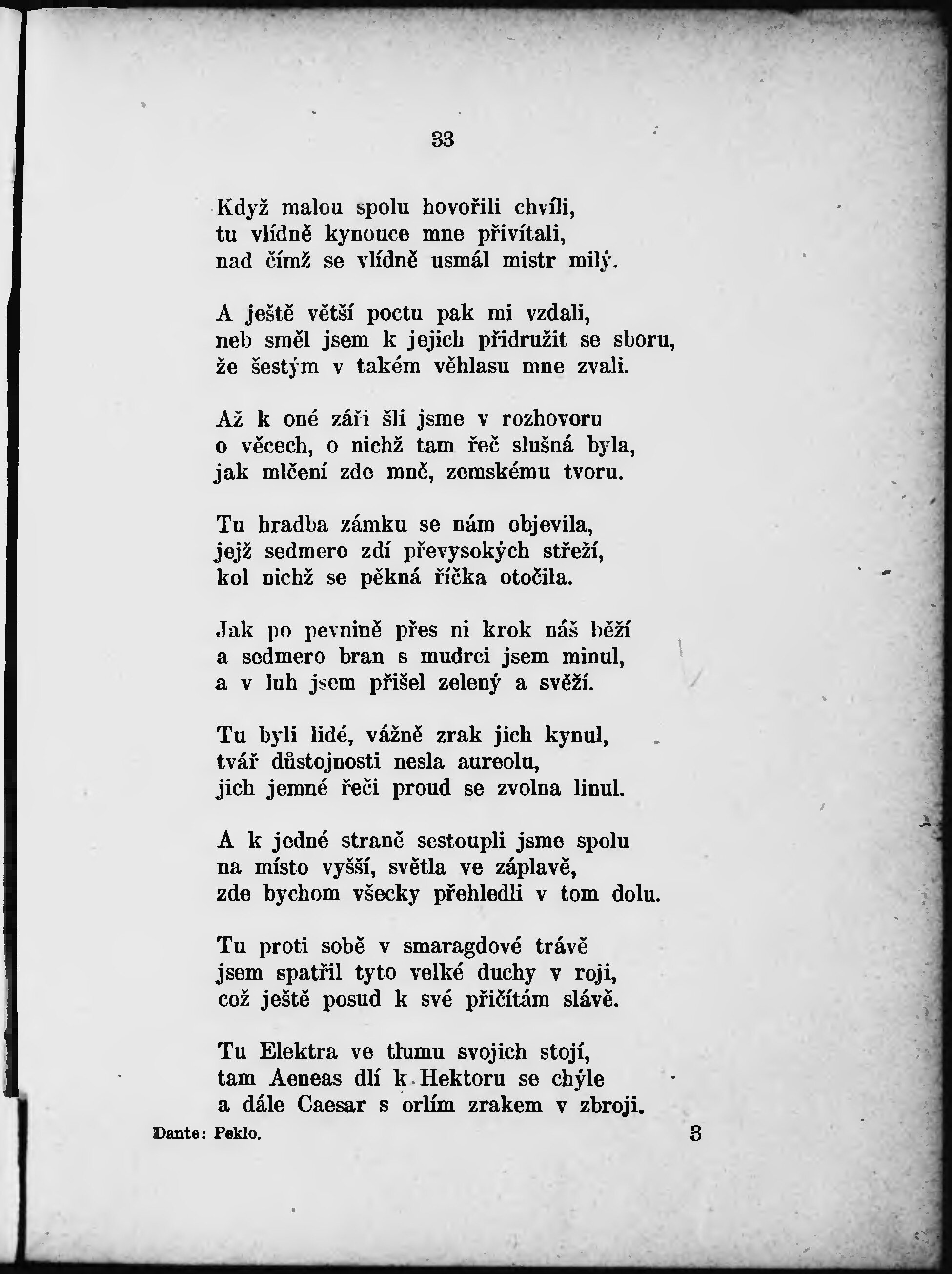 33

Když malou spolu hovořili chvíli,
tu vlídně kynouce mne přivítali,
nad čímž se vlídně usmál mistr milý.

A ještě větší poctu pak mi vzdali,
neb směl jsem k jejich přidružit se sboru,
že šestým v takém věhlasu mne zvali.

Až k oné záři šli jsme v rozhovoru
o věcech, o nichž tam řeč slušná byla,
jak mlčení zde mně, zemskému tvoru.

Tu hradba zámku se nám objevila,
jejž sedmero zdí převysokých střeží,
kol nichž se pěkná říčka otočila.

Jak po pevnině přes ni krok náš běží
a sedmero bran s mudrci jsem minul,
a v luh jsem přišel zelený a svěží.

Tu byli lidé, vážně zrak jich kynul,
tvář důstojnosti nesla aureolu,
jich jemné řeči proud se zvolna linul.

A k jedné straně sestoupli jsme spolu
na místo vyšší, světla ve záplavě,
zde bychom všecky přehledli v tom dolu.

Tu proti sobě v smaragdové trávě
jsem spatřil tyto velké duchy v roji,
což ještě posud k své přičítám slávě.

Tu Elektra ve tlumu svojich stojí,
tam Aeneas dlí k Hektoru se chýle
a dále Caesar s orlím zrakem v zbroji.

Dante: Peklo. 3